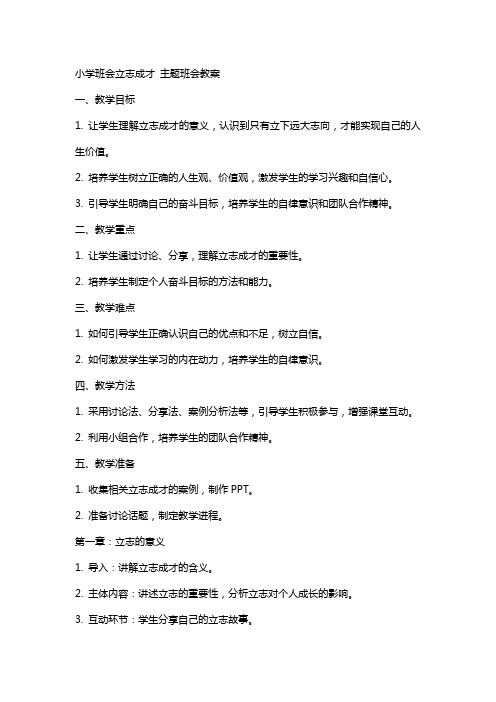 小学班会立志成才 主题班会教案

一、教学目标

1. 让学生理解立志成才的意义，认识到只有立下远大志向，才能实现自己的人生价值。

2. 培养学生树立正确的人生观、价值观，激发学生的学习兴趣和自信心。

3. 引导学生明确自己的奋斗目标，培养学生的自律意识和团队合作精神。

二、教学重点

1. 让学生通过讨论、分享，理解立志成才的重要性。

2. 培养学生制定个人奋斗目标的方法和能力。

三、教学难点

1. 如何引导学生正确认识自己的优点和不足，树立自信。

2. 如何激发学生学习的内在动力，培养学生的自律意识。

四、教学方法

1. 采用讨论法、分享法、案例分析法等，引导学生积极参与，增强课堂互动。

2. 利用小组合作，培养学生的团队合作精神。

五、教学准备

1. 收集相关立志成才的案例，制作 PPT。

2. 准备讨论话题，制定教学进程。

第一章：立志的意义

1. 导入：讲解立志成才的含义。

2. 主体内容：讲述立志的重要性，分析立志对个人成长的影响。

3. 互动环节：学生分享自己的立志故事。